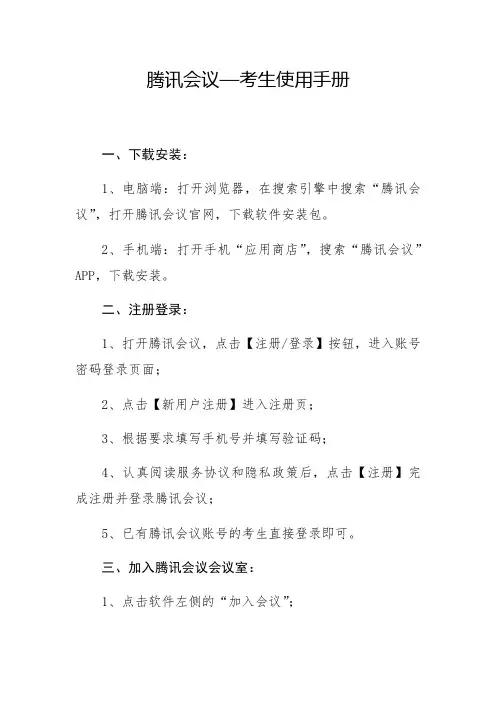 腾讯会议—考生使用手册

一、下载安装：

1、电脑端：打开浏览器，在搜索引擎中搜索“腾讯会议”，打开腾讯会议官网，下载软件安装包。

2、手机端：打开手机“应用商店”，搜索“腾讯会议”APP，下载安装。

二、注册登录：

1、打开腾讯会议，点击【注册/登录】按钮，进入账号密码登录页面；

2、点击【新用户注册】进入注册页；

3、根据要求填写手机号并填写验证码；

4、认真阅读服务协议和隐私政策后，点击【注册】完成注册并登录腾讯会议；

5、已有腾讯会议账号的考生直接登录即可。

三、加入腾讯会议会议室：

1、点击软件左侧的“加入会议”；